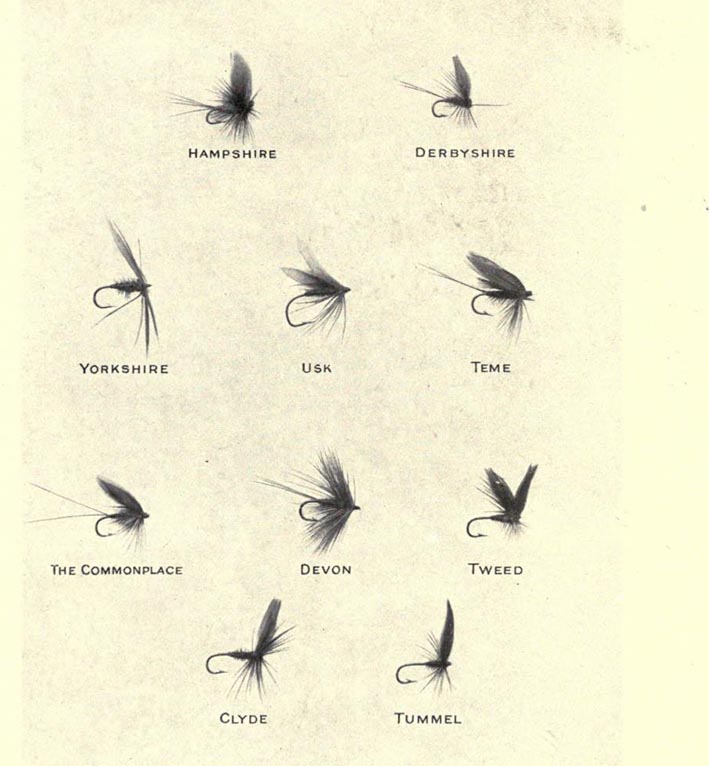 HAMPSHIRE

DERBYSHIRE

YORKSHIRE

USK

TEME

THE COMMONPLACE

DEVON

TWEED

CLYDE

TUMMEL